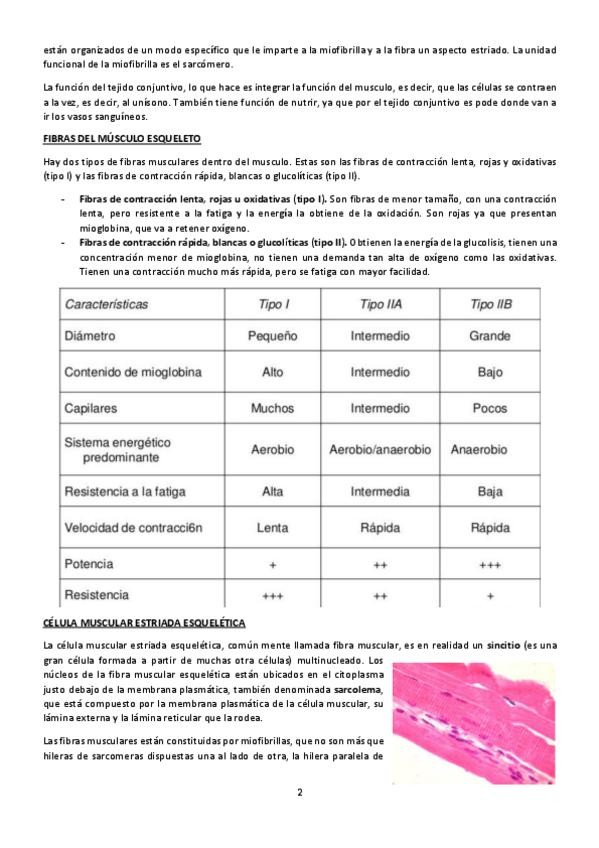 están organizados de un modo específico que le imparte a la miofibrilla y a la fibra un aspecto estriado. La unidad funcional de la miofibrilla es el sarcómero.

La función del tejido conjuntivo, lo que hace es integrar la función del musculo, es decir, que las células se contraen a la vez, es decir, al unísono. También tiene función de nutrir, ya que por el tejido conjuntivo es pode donde van a ir los vasos sanguíneos.

FIBRAS DEL MÚSCULO ESQUELETO

Hay dos tipos de fibras musculares dentro del musculo. Estas son las fibras de contracción lenta, rojas y oxidativas (tipo I) y las fibras de contracción rápida, blancas o glucolíticas (tipo II).

- Fibras de contracción lenta, rojas u oxidativas (tipo I). Son fibras de menor tamaño, con una contracción lenta, pero resistente a la fatiga y la energía la obtiene de la oxidación. Son rojas ya que presentan mioglobina, que va a retener oxígeno.
- Fibras de contracción rápida, blancas o glucolíticas (tipo II). Obtienen la energía de la glucolisis, tienen una concentración menor de mioglobina, no tienen una demanda tan alta de oxígeno como las oxidativas. Tienen una contracción mucho más rápida, pero se fatiga con mayor facilidad.

| Características | Tipo I | Tipo IIA | Tipo IIB |
|---|---|---|---|
| Diámetro | Pequeño | Intermedio | Grande |
| Contenido de mioglobina | Alto | Intermedio | Bajo |
| Capilares | Muchos | Intermedio | Pocos |
| Sistema energético predominante | Aerobio | Aerobio/anaerobio | Anaerobio |
| Resistencia a la fatiga | Alta | Intermedia | Baja |
| Velocidad de contracci6n | Lenta | Rápida | Rápida |
| Potencia | + | ++ | +++ |
| Resistencia | +++ | ++ | + |

CÉLULA MUSCULAR ESTRIADA ESQUELÉTICA

La célula muscular estriada esquelética, común mente llamada fibra muscular, es en realidad un sincitio (es una gran célula formada a partir de muchas otra células) multinucleado. Los núcleos de la fibra muscular esquelética están ubicados en el citoplasma justo debajo de la membrana plasmática, también denominada sarcolema, que está compuesto por la membrana plasmática de la célula muscular, su lámina externa y la lámina reticular que la rodea.

Las fibras musculares están constituidas por miofibrillas, que no son más que hileras de sarcomeras dispuestas una al lado de otra, la hilera paralela de

2